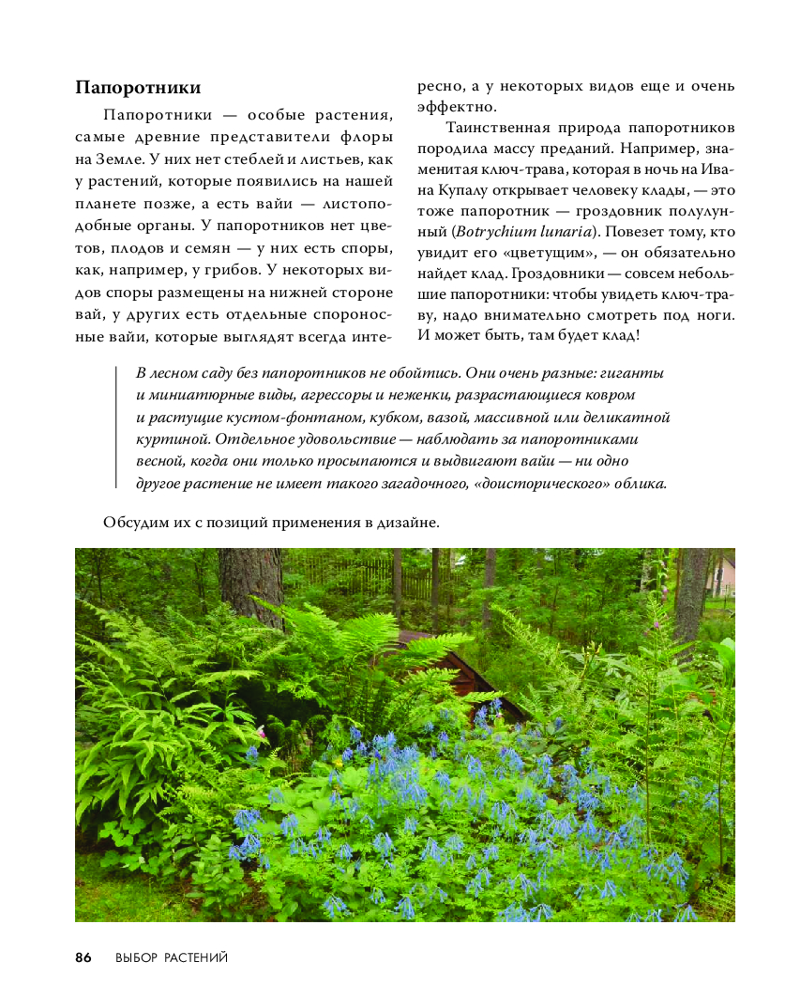 Папоротники

Папоротники — особые растения, самые древние представители флоры на Земле. У них нет стеблей и листьев, как у растений, которые появились на нашей планете позже, а есть вайи — листоподобные органы. У папоротников нет цветов, плодов и семян — у них есть споры, как, например, у грибов. У некоторых видов споры размещены на нижней стороне вай, у других есть отдельные спороносные вайи, которые выглядят всегда интересно, а у некоторых видов еще и очень эффектно.

Таинственная природа папоротников породила массу преданий. Например, знаменитая ключ-трава, которая в ночь на Ивана Купалу открывает человеку клады, — это тоже папоротник — гроздовник полулунный (Botrychium lunaria). Повезет тому, кто увидит его «цветущим», — он обязательно найдет клад. Гроздовники — совсем небольшие папоротники: чтобы увидеть ключ-траву, надо внимательно смотреть под ноги. И может быть, там будет клад!

В лесном саду без папоротников не обойтись. Они очень разные: гиганты и миниатюрные виды, агрессоры и неженки, разрастающиеся ковром и растущие кустом-фонтаном, кубком, вазой, массивной или деликатной куртиной. Отдельное удовольствие — наблюдать за папоротниками весной, когда они только просыпаются и выдвигают вайи — ни одно другое растение не имеет такого загадочного, «доисторического» облика.

Обсудим их с позиций применения в дизайне.

86 ВЫБОР РАСТЕНИЙ